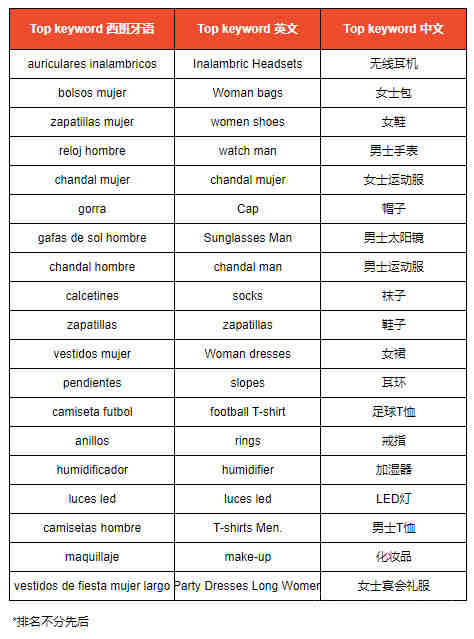 | Top keyword 西班牙语 | Top keyword 英文 | Top keyword 中文 |
|---|---|---|
| auriculares inalambricos | Inalambric Headsets | 无线耳机 |
| bolsos mujer | Woman bags | 女士包 |
| zapatillas mujer | women shoes | 女鞋 |
| reloj hombre | watch man | 男士手表 |
| chandal mujer | chandal mujer | 女士运动服 |
| gorra | Cap | 帽子 |
| gafas de sol hombre | Sunglasses Man | 男士太阳镜 |
| chandal hombre | chandal man | 男士运动服 |
| calcetines | socks | 袜子 |
| zapatillas | zapatillas | 鞋子 |
| vestidos mujer | Woman dresses | 女裙 |
| pendientes | slopes | 耳环 |
| camiseta futbol | football T-shirt | 足球T恤 |
| anillos | rings | 戒指 |
| humidificador | humidifier | 加湿器 |
| luces led | luces led | LED灯 |
| camisetas hombre | T-shirts Men. | 男士T恤 |
| maquillaje | make-up | 化妆品 |
| vestidos de fiesta mujer largo | Party Dresses Long Women | 女士宴会礼服 |

*排名不分先后